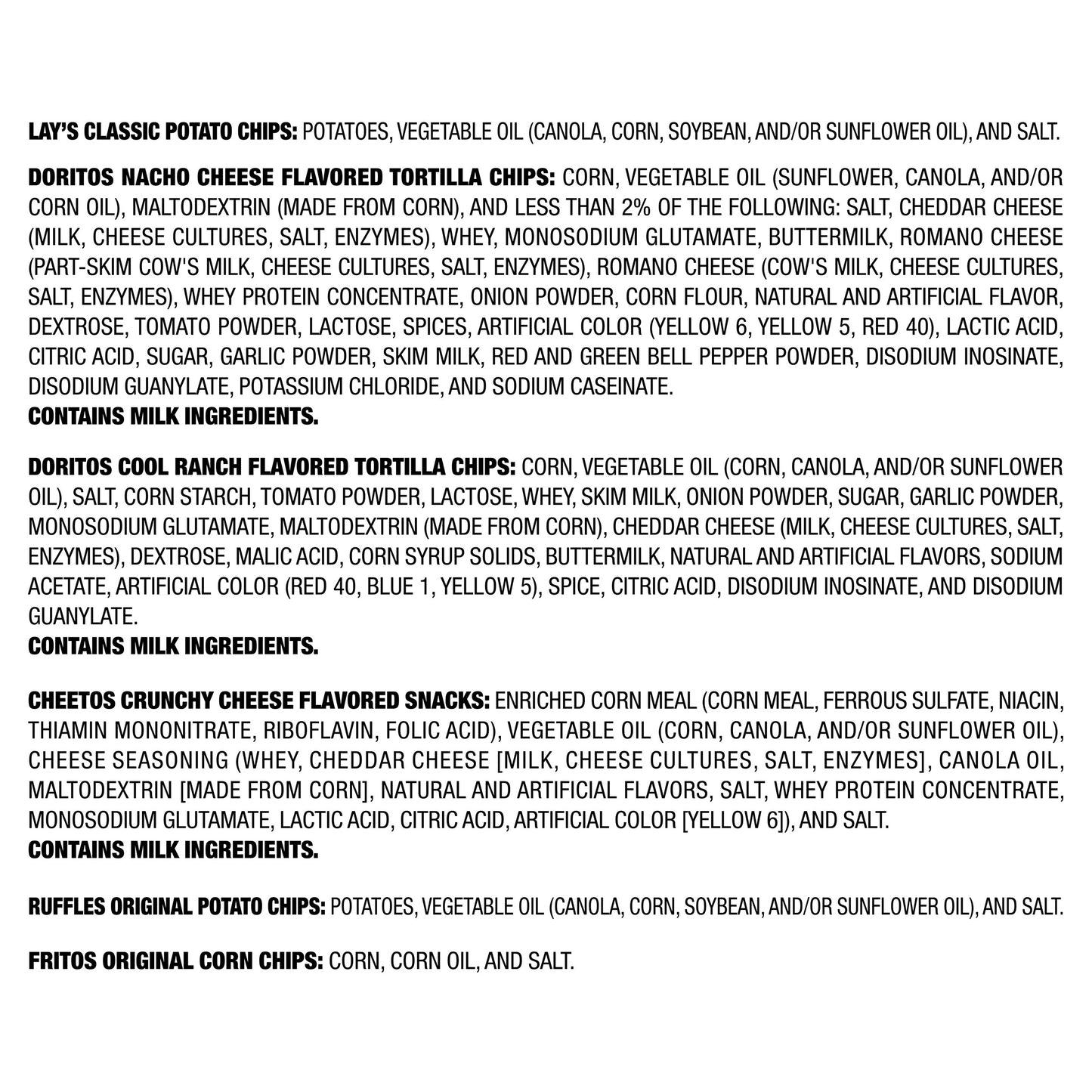 LAY'S CLASSIC POTATO CHIPS: POTATOES, VEGETABLE OIL (CANOLA, CORN, SOYBEAN, AND/OR SUNFLOWER OIL), AND SALT.

DORITOS NACHO CHEESE FLAVORED TORTILLA CHIPS: CORN, VEGETABLE OIL (SUNFLOWER, CANOLA, AND/OR CORN OIL), MALTODEXTRIN (MADE FROM CORN), AND LESS THAN 2% OF THE FOLLOWING: SALT, CHEDDAR CHEESE (MILK, CHEESE CULTURES, SALT, ENZYMES), WHEY, MONOSODIUM GLUTAMATE, BUTTERMILK, ROMANO CHEESE (PART-SKIM COW'S MILK, CHEESE CULTURES, SALT, ENZYMES), ROMANO CHEESE (COW'S MILK, CHEESE CULTURES, SALT, ENZYMES), WHEY PROTEIN CONCENTRATE, ONION POWDER, CORN FLOUR, NATURAL AND ARTIFICIAL FLAVOR, DEXTROSE, TOMATO POWDER, LACTOSE, SPICES, ARTIFICIAL COLOR (YELLOW 6, YELLOW 5, RED 40), LACTIC ACID, CITRIC ACID, SUGAR, GARLIC POWDER, SKIM MILK, RED AND GREEN BELL PEPPER POWDER, DISODIUM INOSINATE, DISODIUM GUANYLATE, POTASSIUM CHLORIDE, AND SODIUM CASEINATE.
CONTAINS MILK INGREDIENTS.

DORITOS COOL RANCH FLAVORED TORTILLA CHIPS: CORN, VEGETABLE OIL (CORN, CANOLA, AND/OR SUNFLOWER OIL), SALT, CORN STARCH, TOMATO POWDER, LACTOSE, WHEY, SKIM MILK, ONION POWDER, SUGAR, GARLIC POWDER, MONOSODIUM GLUTAMATE, MALTODEXTRIN (MADE FROM CORN), CHEDDAR CHEESE (MILK, CHEESE CULTURES, SALT, ENZYMES), DEXTROSE, MALIC ACID, CORN SYRUP SOLIDS, BUTTERMILK, NATURAL AND ARTIFICIAL FLAVORS, SODIUM ACETATE, ARTIFICIAL COLOR (RED 40, BLUE 1, YELLOW 5), SPICE, CITRIC ACID, DISODIUM INOSINATE, AND DISODIUM GUANYLATE.
CONTAINS MILK INGREDIENTS.

CHEETOS CRUNCHY CHEESE FLAVORED SNACKS: ENRICHED CORN MEAL (CORN MEAL, FERROUS SULFATE, NIACIN, THIAMIN MONONITRATE, RIBOFLAVIN, FOLIC ACID), VEGETABLE OIL (CORN, CANOLA, AND/OR SUNFLOWER OIL), CHEESE SEASONING (WHEY, CHEDDAR CHEESE [MILK, CHEESE CULTURES, SALT, ENZYMES], CANOLA OIL, MALTODEXTRIN [MADE FROM CORN], NATURAL AND ARTIFICIAL FLAVORS, SALT, WHEY PROTEIN CONCENTRATE, MONOSODIUM GLUTAMATE, LACTIC ACID, CITRIC ACID, ARTIFICIAL COLOR [YELLOW 6]), AND SALT.
CONTAINS MILK INGREDIENTS.

RUFFLES ORIGINAL POTATO CHIPS: POTATOES, VEGETABLE OIL (CANOLA, CORN, SOYBEAN, AND/OR SUNFLOWER OIL), AND SALT.

FRITOS ORIGINAL CORN CHIPS: CORN, CORN OIL, AND SALT.